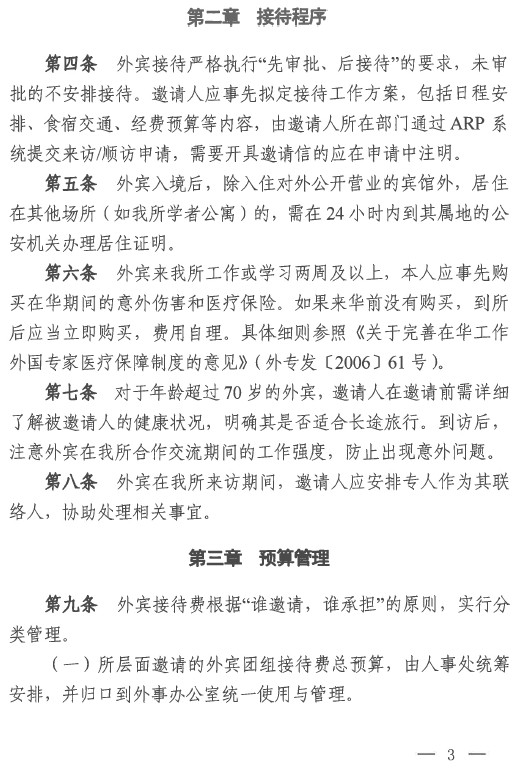 第二章　接待程序

第四条　外宾接待严格执行“先审批、后接待”的要求，未审批的不安排接待。邀请人应事先拟定接待工作方案，包括日程安排、食宿交通、经费预算等内容，由邀请人所在部门通过 ARP 系统提交来访/顺访申请，需要开具邀请信的应在申请中注明。

第五条　外宾入境后，除入住对外公开营业的宾馆外，居住在其他场所（如我所学者公寓）的，需在 24 小时内到其属地的公安机关办理居住证明。

第六条　外宾来我所工作或学习两周及以上，本人应事先购买在华期间的意外伤害和医疗保险。如果来华前没有购买，到所后应当立即购买，费用自理。具体细则参照《关于完善在华工作外国专家医疗保障制度的意见》（外专发〔2006〕61 号）。

第七条　对于年龄超过 70 岁的外宾，邀请人在邀请前需详细了解被邀请人的健康状况，明确其是否适合长途旅行。到访后，注意外宾在我所合作交流期间的工作强度，防止出现意外问题。

第八条　外宾在我所来访期间，邀请人应安排专人作为其联络人，协助处理相关事宜。

第三章　预算管理

第九条　外宾接待费根据“谁邀请，谁承担”的原则，实行分类管理。

（一）所层面邀请的外宾团组接待费总预算，由人事处统筹安排，并归口到外事办公室统一使用与管理。

— 3 —